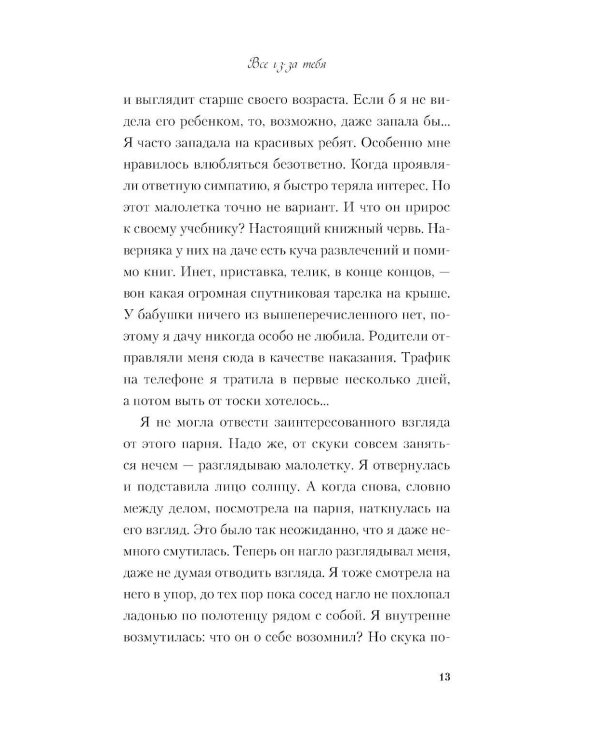 Все из-за тебя

и выглядит старше своего возраста. Если б я не видела его ребенком, то, возможно, даже запала бы... Я часто западала на красивых ребят. Особенно мне нравилось влюбляться безответно. Когда проявляли ответную симпатию, я быстро теряла интерес. Но этот малолетка точно не вариант. И что он прирос к своему учебнику? Настоящий книжный червь. Наверняка у них на даче есть куча развлечений и помимо книг. Инет, приставка, телик, в конце концов, — вон какая огромная спутниковая тарелка на крыше. У бабушки ничего из вышеперечисленного нет, поэтому я дачу никогда особо не любила. Родители отправляли меня сюда в качестве наказания. Трафик на телефоне я тратила в первые несколько дней, а потом выть от тоски хотелось...

Я не могла отвести заинтересованного взгляда от этого парня. Надо же, от скуки совсем заняться нечем — разглядываю малолетку. Я отвернулась и подставила лицо солнцу. А когда снова, словно между делом, посмотрела на парня, наткнулась на его взгляд. Это было так неожиданно, что я даже немного смутилась. Теперь он нагло разглядывал меня, даже не думая отводить взгляда. Я тоже смотрела на него в упор, до тех пор пока сосед нагло не похлопал ладонью по полотенцу рядом с собой. Я внутренне возмутилась: что он о себе возомнил? Но скука по-

13